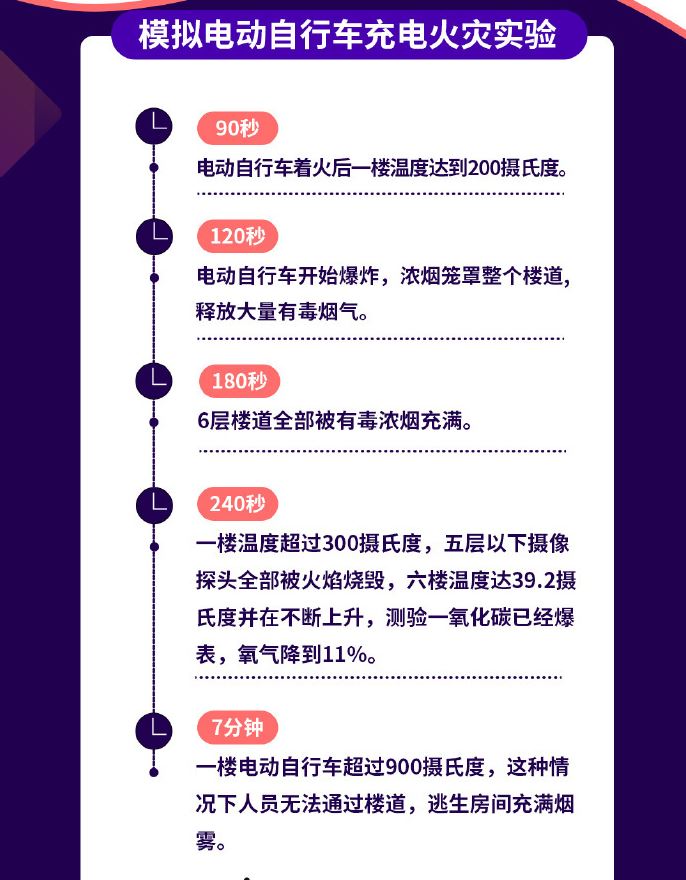 模拟电动自行车充电火灾实验

90秒

电动自行车着火后一楼温度达到200摄氏度。

120秒

电动自行车开始爆炸，浓烟笼罩整个楼道，释放大量有毒烟气。

180秒

6层楼道全部被有毒浓烟充满。

240秒

一楼温度超过300摄氏度，五层以下摄像探头全部被火焰烧毁，六楼温度达39.2摄氏度并在不断上升，测验一氧化碳已经爆表，氧气降到11%。

7分钟

一楼电动自行车超过900摄氏度，这种情况下人员无法通过楼道，逃生房间充满烟雾。